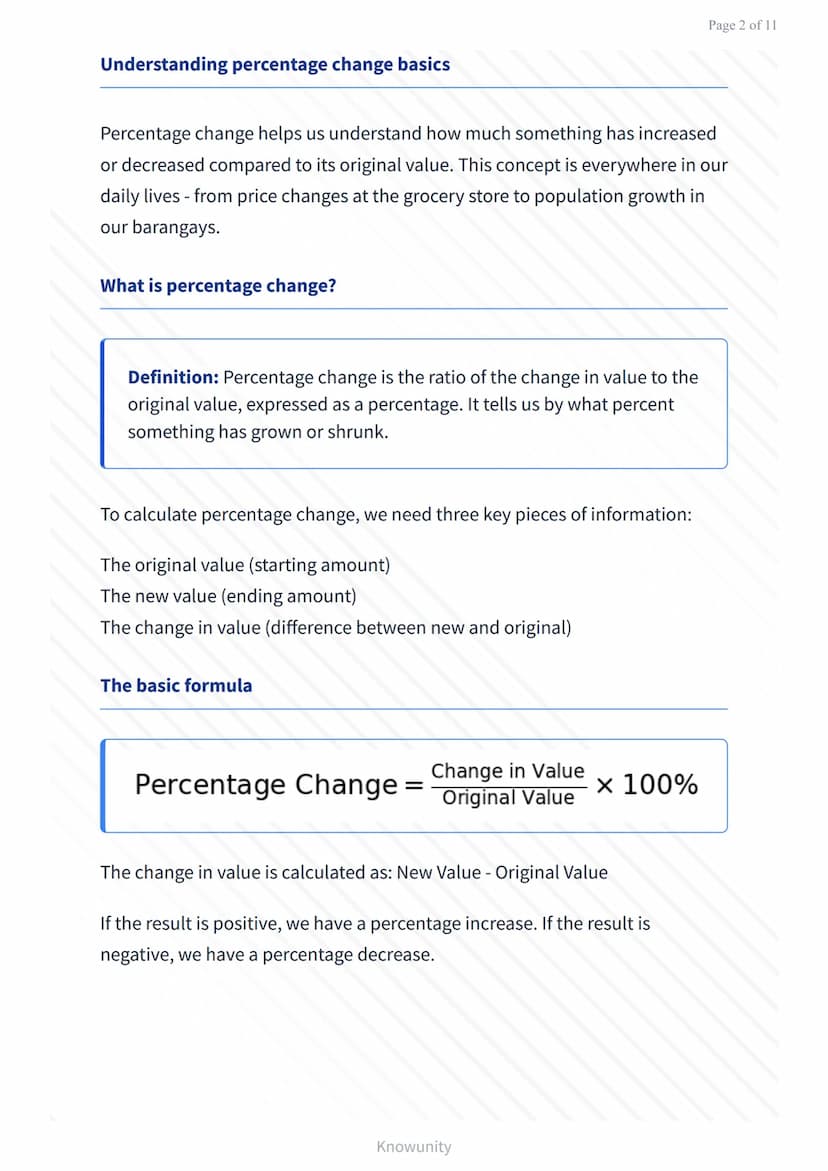 Page 2 of 11

Understanding percentage change basics

Percentage change helps us understand how much something has increased or decreased compared to its original value. This concept is everywhere in our daily lives - from price changes at the grocery store to population growth in our barangays.

What is percentage change?

Definition: Percentage change is the ratio of the change in value to the original value, expressed as a percentage. It tells us by what percent something has grown or shrunk.

To calculate percentage change, we need three key pieces of information:

The original value (starting amount)
The new value (ending amount)
The change in value (difference between new and original)

The basic formula

$\text{Percentage Change} = \frac{\text{Change in Value}}{\text{Original Value}} \times 100\%$

The change in value is calculated as: New Value - Original Value

If the result is positive, we have a percentage increase. If the result is negative, we have a percentage decrease.

Knowunity